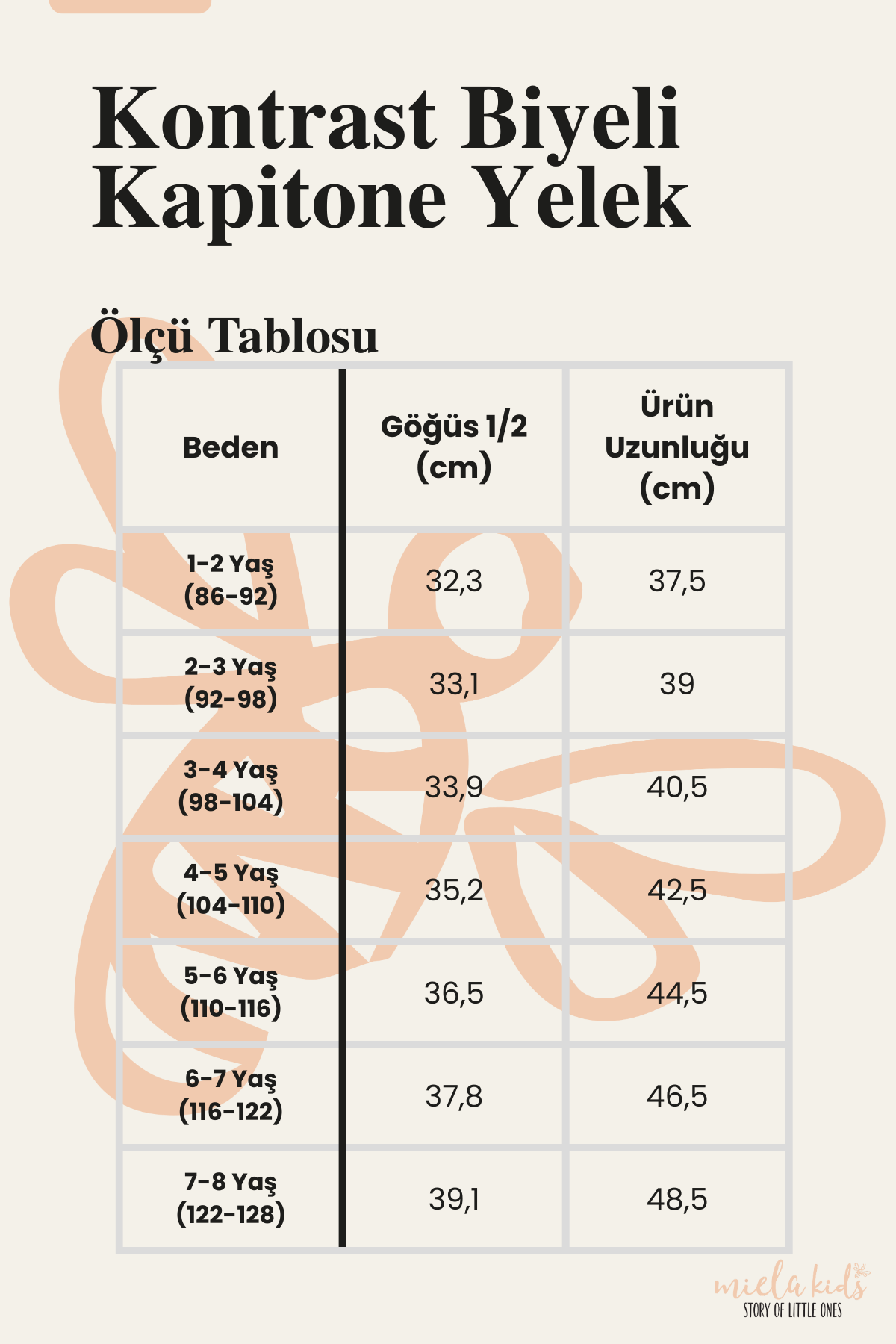 Kontrast Biyeli Kapitone Yelek

Ölçü Tablosu

| Beden | Göğüs 1/2 (cm) | Ürün Uzunluğu (cm) |
|---|---|---|
| 1-2 Yaş (86-92) | 32,3 | 37,5 |
| 2-3 Yaş (92-98) | 33,1 | 39 |
| 3-4 Yaş (98-104) | 33,9 | 40,5 |
| 4-5 Yaş (104-110) | 35,2 | 42,5 |
| 5-6 Yaş (110-116) | 36,5 | 44,5 |
| 6-7 Yaş (116-122) | 37,8 | 46,5 |
| 7-8 Yaş (122-128) | 39,1 | 48,5 |

miela kids
STORY OF LITTLE ONES